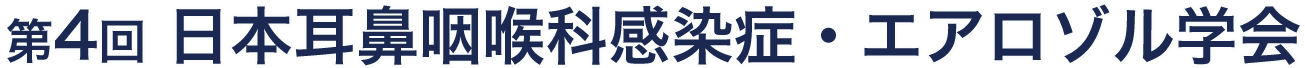 第4回 日本耳鼻咽喉科感染症・エアロゾル学会